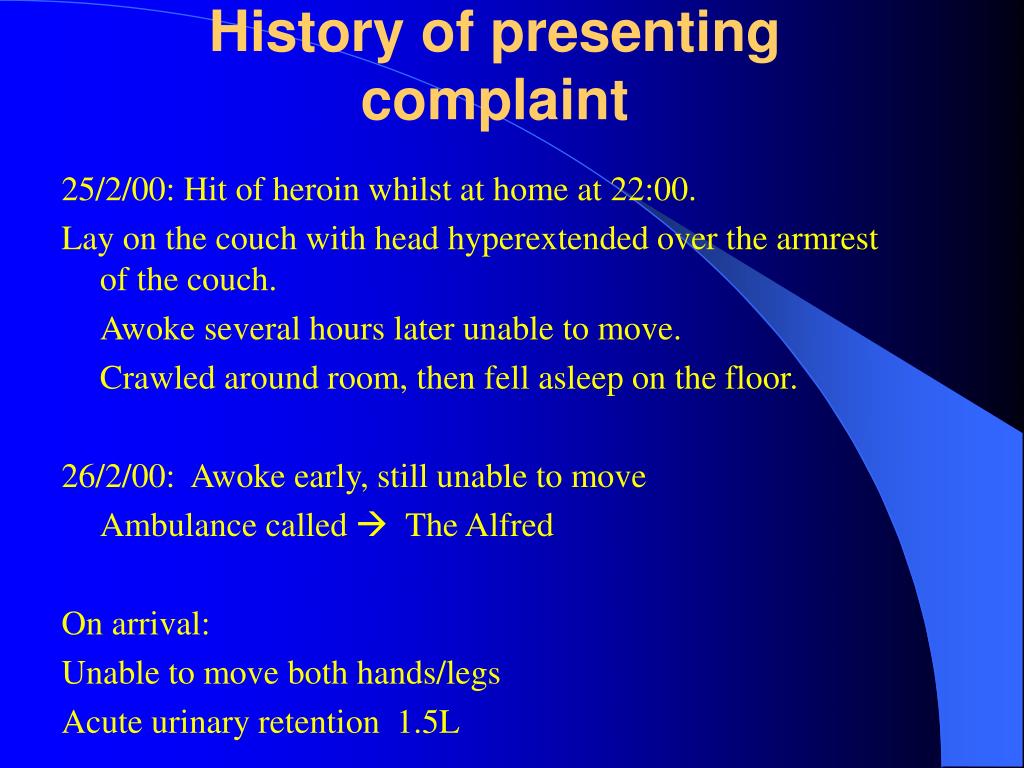 History of presenting complaint

25/2/00: Hit of heroin whilst at home at 22:00.

Lay on the couch with head hyperextended over the armrest of the couch.

Awoke several hours later unable to move.

Crawled around room, then fell asleep on the floor.

26/2/00: Awoke early, still unable to move

Ambulance called → The Alfred

On arrival:

Unable to move both hands/legs

Acute urinary retention 1.5L